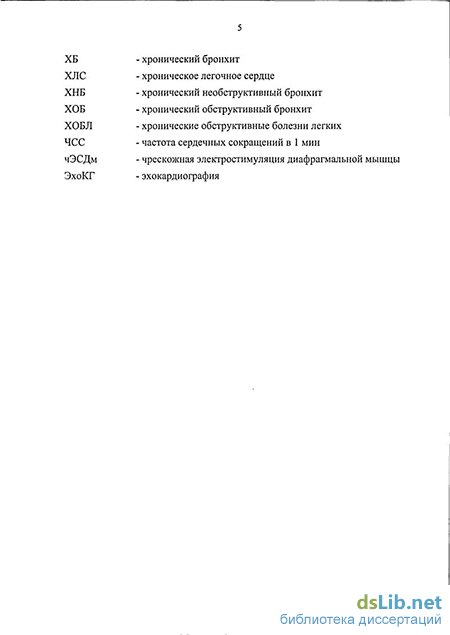 5

ХБ - хронический бронхит
ХЛС - хроническое легочное сердце
ХНБ - хронический необструктивный бронхит
ХОБ - хронический обструктивный бронхит
ХОБЛ - хронические обструктивные болезни легких
ЧСС - частота сердечных сокращений в 1 мин
чЭСДм - чрескожная электростимуляция диафрагмальной мышцы
ЭхоКГ - эхокардиография

dsLib.net
библиотека диссертаций